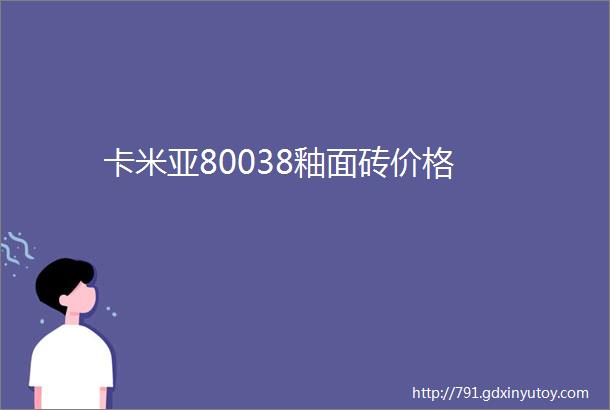 卡米亚80038釉面砖价格

http://791.gdxinyutoy.com